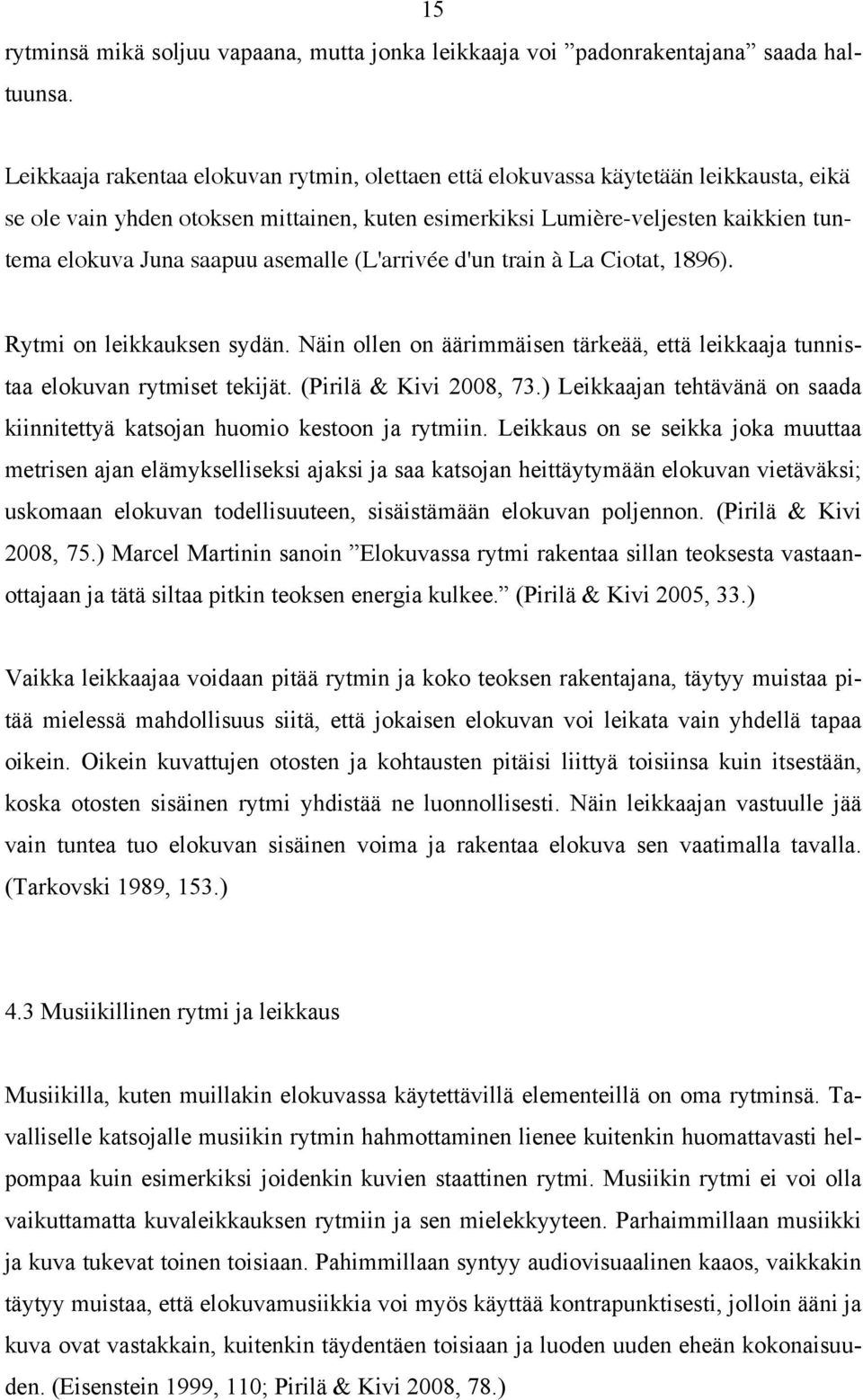 15

rytminsä mikä soljuu vapaana, mutta jonka leikkaaja voi ”padonrakentajana” saada haltuunsa.

Leikkaaja rakentaa elokuvan rytmin, olettaen että elokuvassa käytetään leikkausta, eikä se ole vain yhden otoksen mittainen, kuten esimerkiksi Lumière-veljesten kaikkien tuntema elokuva Juna saapuu asemalle (L'arrivée d'un train à La Ciotat, 1896).

Rytmi on leikkauksen sydän. Näin ollen on äärimmäisen tärkeää, että leikkaaja tunnistaa elokuvan rytmiset tekijät. (Pirilä & Kivi 2008, 73.) Leikkaajan tehtävänä on saada kiinnitettyä katsojan huomio kestoon ja rytmiin. Leikkaus on se seikka joka muuttaa metrisen ajan elämykselliseksi ajaksi ja saa katsojan heittäytymään elokuvan vietäväksi; uskomaan elokuvan todellisuuteen, sisäistämään elokuvan poljennon. (Pirilä & Kivi 2008, 75.) Marcel Martinin sanoin ”Elokuvassa rytmi rakentaa sillan teoksesta vastaanottajaan ja tätä siltaa pitkin teoksen energia kulkee.” (Pirilä & Kivi 2005, 33.)

Vaikka leikkaajaa voidaan pitää rytmin ja koko teoksen rakentajana, täytyy muistaa pitää mielessä mahdollisuus siitä, että jokaisen elokuvan voi leikata vain yhdellä tapaa oikein. Oikein kuvattujen otosten ja kohtausten pitäisi liittyä toisiinsa kuin itsestään, koska otosten sisäinen rytmi yhdistää ne luonnollisesti. Näin leikkaajan vastuulle jää vain tuntea tuo elokuvan sisäinen voima ja rakentaa elokuva sen vaatimalla tavalla. (Tarkovski 1989, 153.)

4.3 Musiikillinen rytmi ja leikkaus

Musiikilla, kuten muillakin elokuvassa käytettävillä elementeillä on oma rytminsä. Tavalliselle katsojalle musiikin rytmin hahmottaminen lienee kuitenkin huomattavasti helpompaa kuin esimerkiksi joidenkin kuvien staattinen rytmi. Musiikin rytmi ei voi olla vaikuttamatta kuvaleikkauksen rytmiin ja sen mielekkyyteen. Parhaimmillaan musiikki ja kuva tukevat toinen toisiaan. Pahimmillaan syntyy audiovisuaalinen kaaos, vaikkakin täytyy muistaa, että elokuvamusiikkia voi myös käyttää kontrapunktisesti, jolloin ääni ja kuva ovat vastakkain, kuitenkin täydentäen toisiaan ja luoden uuden eheän kokonaisuuden. (Eisenstein 1999, 110; Pirilä & Kivi 2008, 78.)